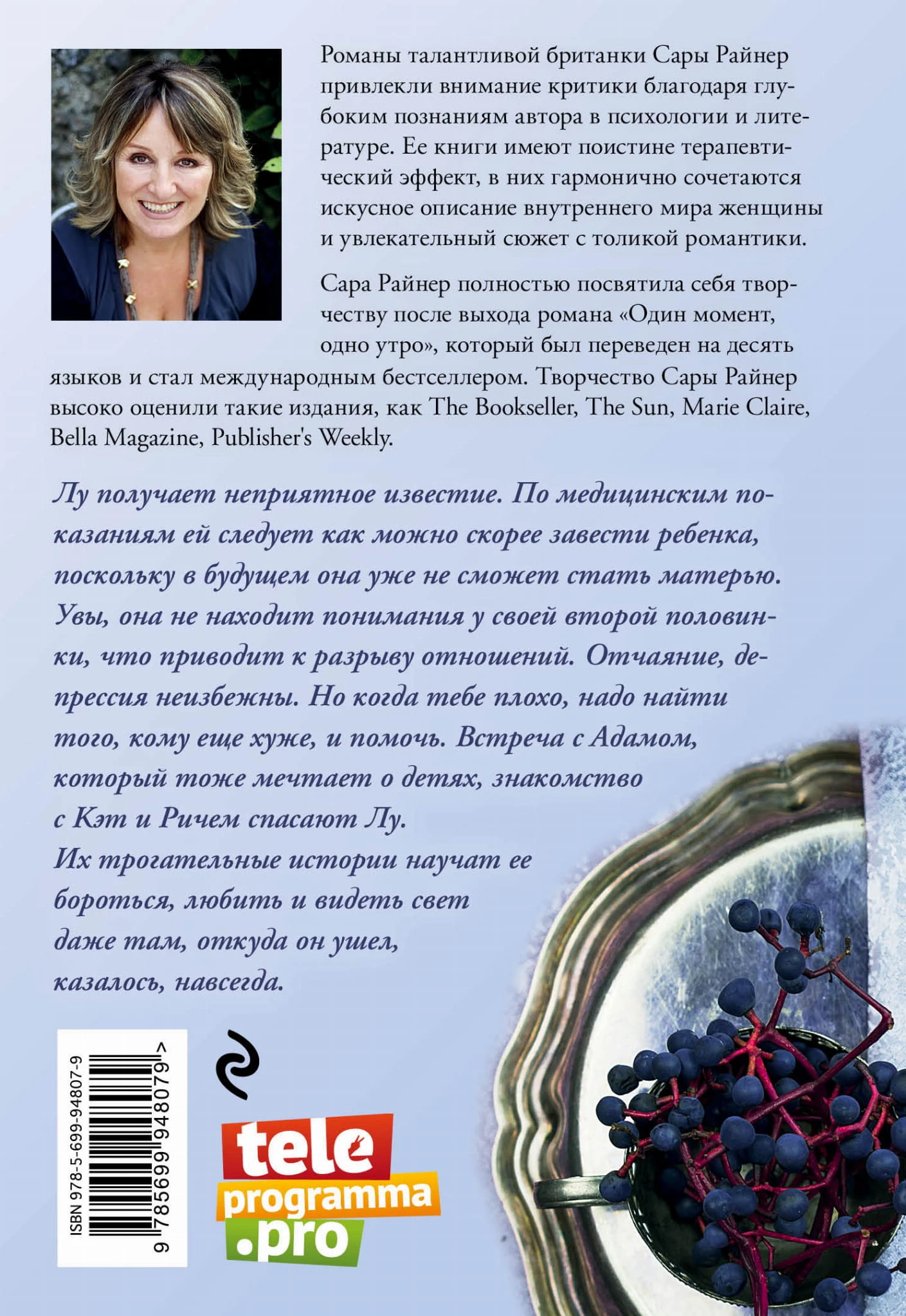 Романы талантливой британки Сары Райнер привлекли внимание критики благодаря глубоким познаниям автора в психологии и литературе. Ее книги имеют поистине терапевтический эффект, в них гармонично сочетаются искусное описание внутреннего мира женщины и увлекательный сюжет с толикой романтики.

Сара Райнер полностью посвятила себя творчеству после выхода романа «Один момент, одно утро», который был переведен на десять языков и стал международным бестселлером. Творчество Сары Райнер высоко оценили такие издания, как The Bookseller, The Sun, Marie Claire, Bella Magazine, Publisher's Weekly.

Лу получает неприятное известие. По медицинским показаниям ей следует как можно скорее завести ребенка, поскольку в будущем она уже не сможет стать матерью. Увы, она не находит понимания у своей второй половинки, что приводит к разрыву отношений. Отчаяние, депрессия неизбежны. Но когда тебе плохо, надо найти того, кому еще хуже, и помочь. Встреча с Адамом, который тоже мечтает о детях, знакомство с Кэт и Ричем спасают Лу.
Их трогательные истории научат ее бороться, любить и видеть свет даже там, откуда он ушел, казалось, навсегда.

ISBN 978-5-699-94807-9
9 785699 948079 >

tele
programma
.pro